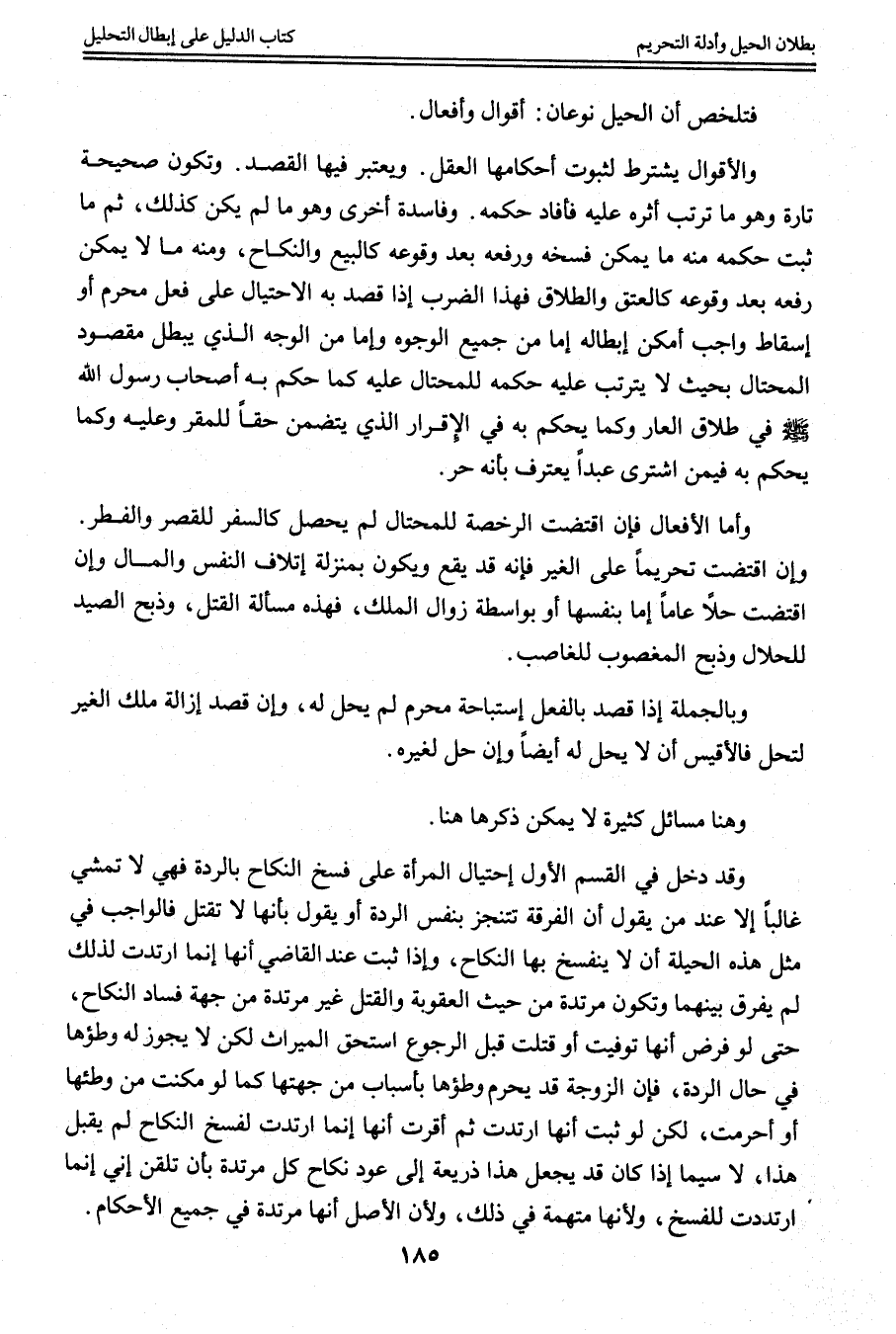 بطلان الحيل وأدلة التحريم كتاب الدليل على إبطال التحليل

فتلخص أن الحيل نوعان: أقوال وأفعال.

والأقوال يشترط لثبوت أحكامها العقل. ويعتبر فيها القصد. وتكون صحيحة تارة وهو ما ترتب أثره عليه فأفاد حكمه. وفاسدة أخرى وهو ما لم يكن كذلك، ثم ما ثبت حكمه منه ما يمكن فسخه ورفعه بعد وقوعه كالبيع والنكاح، ومنه ما لا يمكن رفعه بعد وقوعه كالعتق والطلاق فهذا الضرب إذا قصد به الاحتيال على فعل محرم أو إسقاط واجب أمكن إبطاله إما من جميع الوجوه وإما من الوجه الذي يبطل مقصود المحتال بحيث لا يترتب عليه حكمه للمحتال عليه كما حكم به أصحاب رسول الله ﷺ في طلاق العار وكما يحكم به في الإقرار الذي يتضمن حقاً للمقر وعليه وكما يحكم به فيمن اشترى عبداً يعترف بأنه حر.

وأما الأفعال فإن اقتضت الرخصة للمحتال لم يحصل كالسفر للقصر والفطر. وإن اقتضت تحريماً على الغير فإنه قد يقع ويكون بمنزلة إتلاف النفس والمال وإن اقتضت حلاً عاماً إما بنفسها أو بواسطة زوال الملك، فهذه مسألة القتل، وذبح الصيد للحلال وذبح المغصوب للغاصب.

وبالجملة إذا قصد بالفعل إستباحة محرم لم يحل له، وإن قصد إزالة ملك الغير لتحل فالأقيس أن لا يحل له أيضاً وإن حل لغيره.

وهنا مسائل كثيرة لا يمكن ذكرها هنا.

وقد دخل في القسم الأول إحتيال المرأة على فسخ النكاح بالردة فهي لا تمشي غالباً إلا عند من يقول أن الفرقة تتنجز بنفس الردة أو يقول بأنها لا تقتل فالواجب في مثل هذه الحيلة أن لا ينفسخ بها النكاح، وإذا ثبت عند القاضي أنها إنما ارتدت لذلك لم يفرق بينهما وتكون مرتدة من حيث العقوبة والقتل غير مرتدة من جهة فساد النكاح، حتى لو فرض أنها توفيت أو قتلت قبل الرجوع استحق الميراث لكن لا يجوز له وطؤها في حال الردة، فإن الزوجة قد يحرم وطؤها بأسباب من جهتها كما لو مكنت من وطئها أو أحرمت، لكن لو ثبت أنها ارتدت ثم أقرت أنها إنما ارتدت لفسخ النكاح لم يقبل هذا، لا سيما إذا كان قد يجعل هذا ذريعة إلى عود نكاح كل مرتدة بأن تلقن إني إنما ارتددت للفسخ، ولأنها متهمة في ذلك، ولأن الأصل أنها مرتدة في جميع الأحكام.

١٨٥